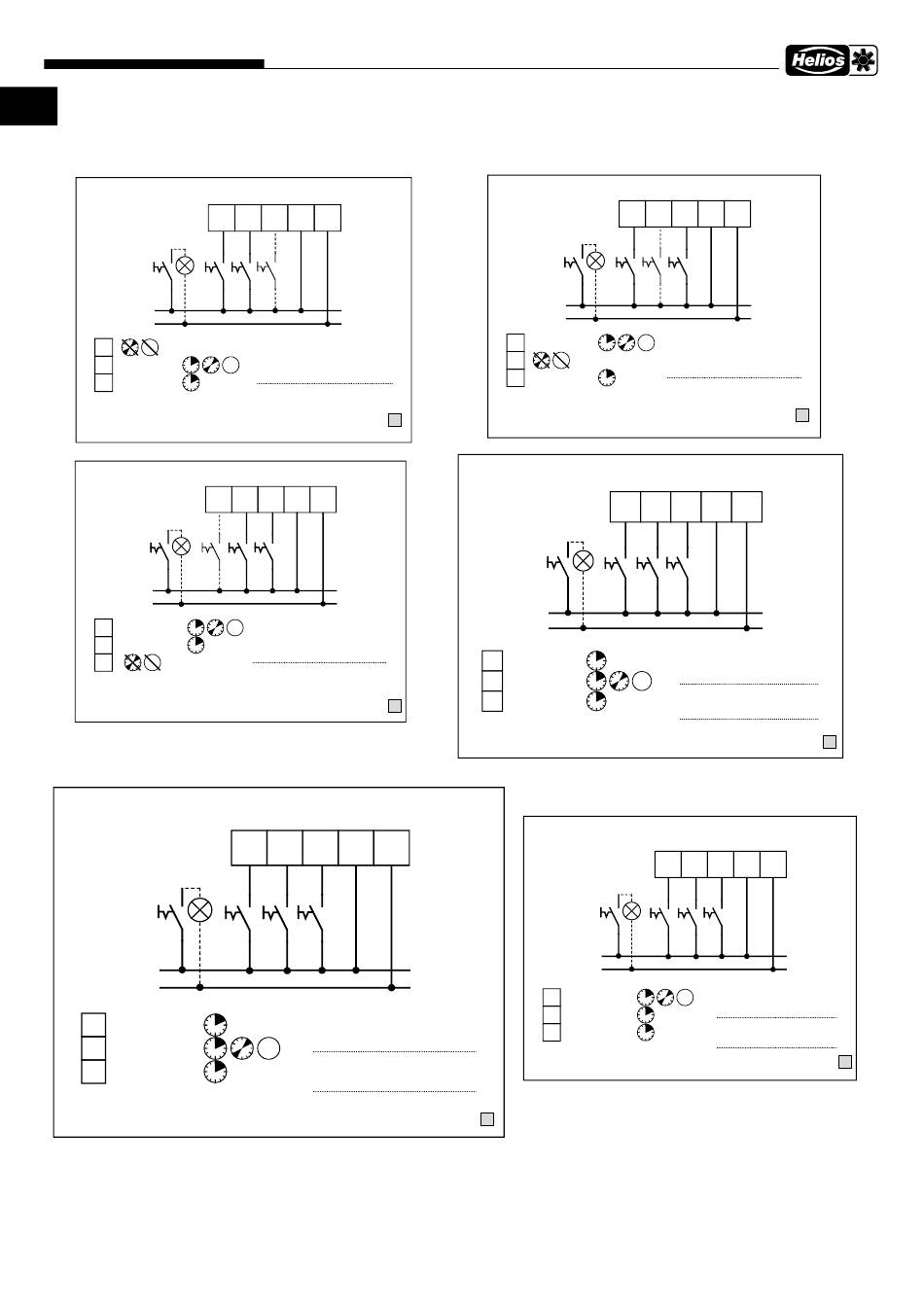 Helios